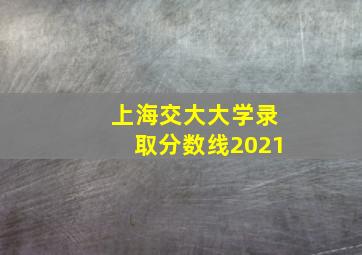 上海交大大学录取分数线2021